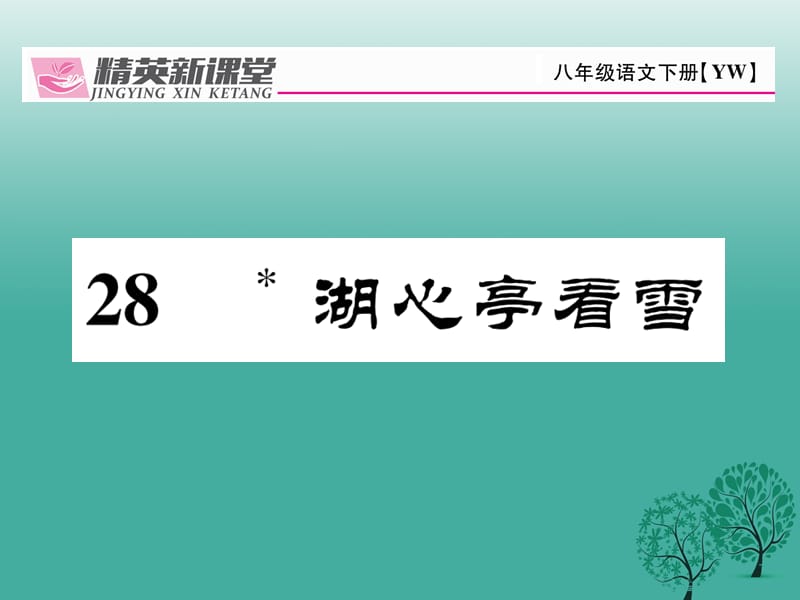 精英新课堂
JINGYING XIN KETANG

八年级语文下册【YW】

28 * 湖心亭看雪